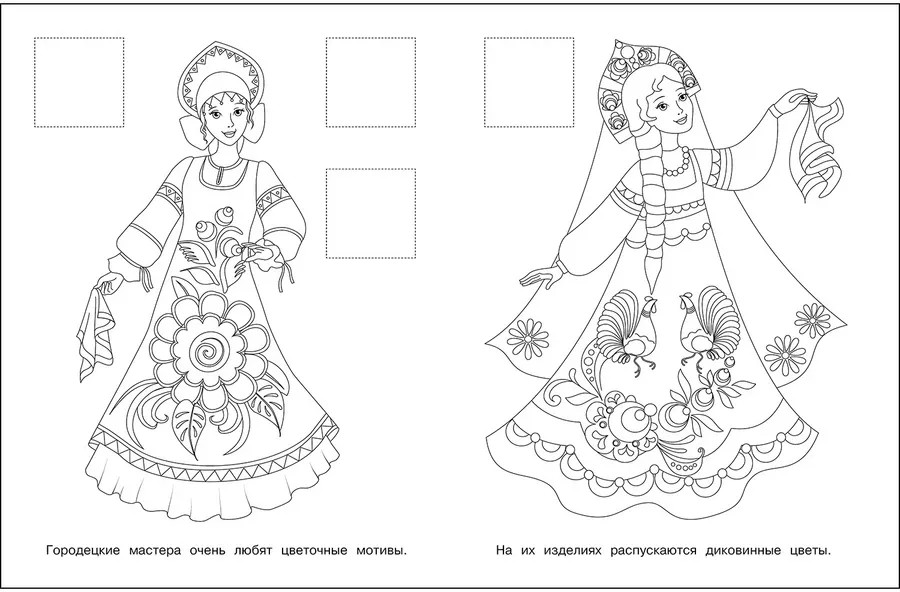 Городецкие мастера очень любят цветочные мотивы.

На их изделиях распускаются диковинные цветы.